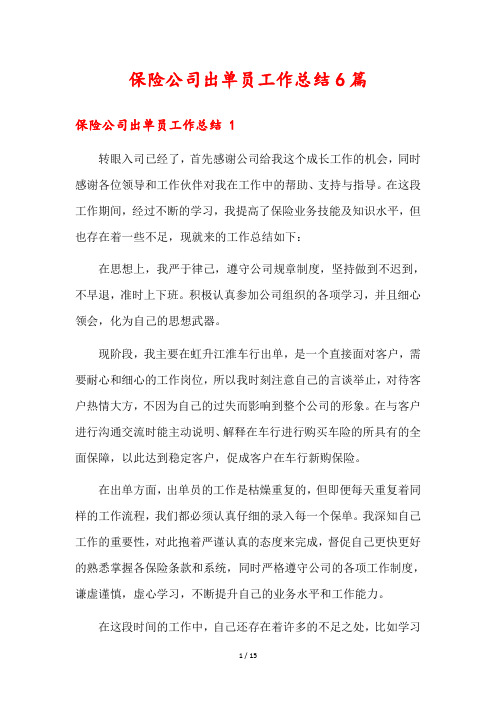 保险公司出单员工作总结6篇

保险公司出单员工作总结 1

转眼入司已经了，首先感谢公司给我这个成长工作的机会，同时感谢各位领导和工作伙伴对我在工作中的帮助、支持与指导。在这段工作期间，经过不断的学习，我提高了保险业务技能及知识水平，但也存在着一些不足，现就来的工作总结如下：

在思想上，我严于律己，遵守公司规章制度，坚持做到不迟到，不早退，准时上下班。积极认真参加公司组织的各项学习，并且细心领会，化为自己的思想武器。

现阶段，我主要在虹升江淮车行出单，是一个直接面对客户，需要耐心和细心的工作岗位，所以我时刻注意自己的言谈举止，对待客户热情大方，不因为自己的过失而影响到整个公司的形象。在与客户进行沟通交流时能主动说明、解释在车行进行购买车险的所具有的全面保障，以此达到稳定客户，促成客户在车行新购保险。

在出单方面，出单员的工作是枯燥重复的，但即便每天重复着同样的工作流程，我们都必须认真仔细的录入每一个保单。我深知自己工作的重要性，对此抱着严谨认真的态度来完成，督促自己更快更好的熟悉掌握各保险条款和系统，同时严格遵守公司的各项工作制度，谦虚谨慎，虚心学习，不断提升自己的业务水平和工作能力。

在这段时间的工作中，自己还存在着许多的不足之处，比如学习

1 / 15